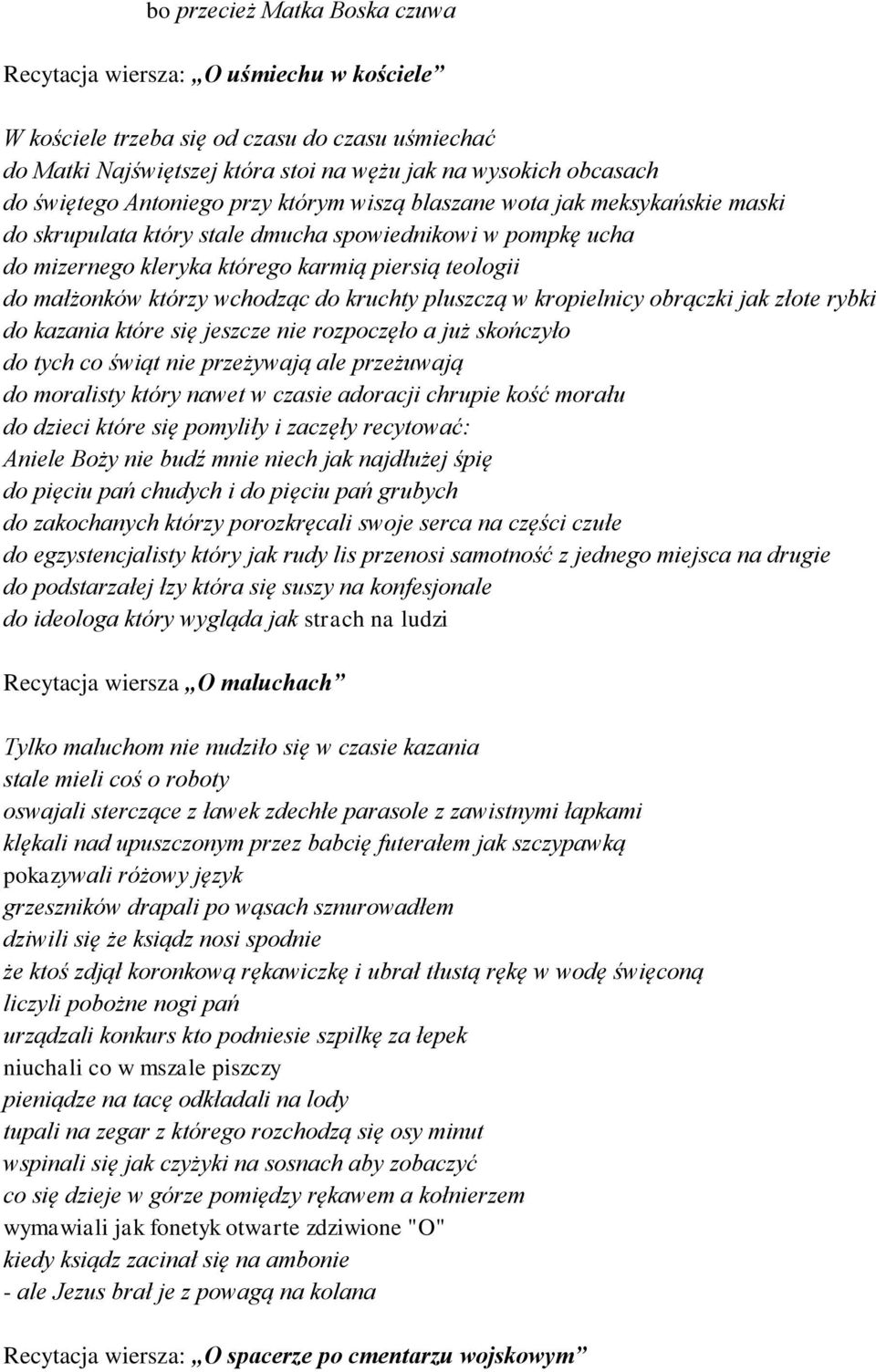 bo przecież Matka Boska czuwa

Recytacja wiersza: „O uśmiechu w kościele”

W kościele trzeba się od czasu do czasu uśmiechać
do Matki Najświętszej która stoi na wężu jak na wysokich obcasach
do świętego Antoniego przy którym wiszą blaszane wota jak meksykańskie maski
do skrupulata który stale dmucha spowiednikowi w pompkę ucha
do mizernego kleryka którego karmią piersią teologii
do małżonków którzy wchodząc do kruchty pluszczą w kropielnicy obrączki jak złote rybki
do kazania które się jeszcze nie rozpoczęło a już skończyło
do tych co świąt nie przeżywają ale przeżuwają
do moralisty który nawet w czasie adoracji chrupie kość morału
do dzieci które się pomyliły i zaczęły recytować:
Aniele Boży nie budź mnie niech jak najdłużej śpię
do pięciu pań chudych i do pięciu pań grubych
do zakochanych którzy porozkręcali swoje serca na części czułe
do egzystencjalisty który jak rudy lis przenosi samotność z jednego miejsca na drugie
do podstarzałej łzy która się suszy na konfesjonale
do ideologa który wygląda jak strach na ludzi

Recytacja wiersza „O maluchach”

Tylko maluchom nie nudziło się w czasie kazania
stale mieli coś o roboty
oswajali sterczące z ławek zdechłe parasole z zawistnymi łapkami
klękali nad upuszczonym przez babcię futerałem jak szczypawką
pokazywali różowy język
grzeszników drapali po wąsach sznurowadłem
dziwili się że ksiądz nosi spodnie
że ktoś zdjął koronkową rękawiczkę i ubrał tłustą rękę w wodę święconą
liczyli pobożne nogi pań
urządzali konkurs kto podniesie szpilkę za łepek
niuchali co w mszale piszczy
pieniądze na tacę odkładali na lody
tupali na zegar z którego rozchodzą się osy minut
wspinali się jak czyżyki na sosnach aby zobaczyć
co się dzieje w górze pomiędzy rękawem a kołnierzem
wymawiali jak fonetyk otwarte zdziwione "O"
kiedy ksiądz zacinał się na ambonie
- ale Jezus brał je z powagą na kolana

Recytacja wiersza: „O spacerze po cmentarzu wojskowym”